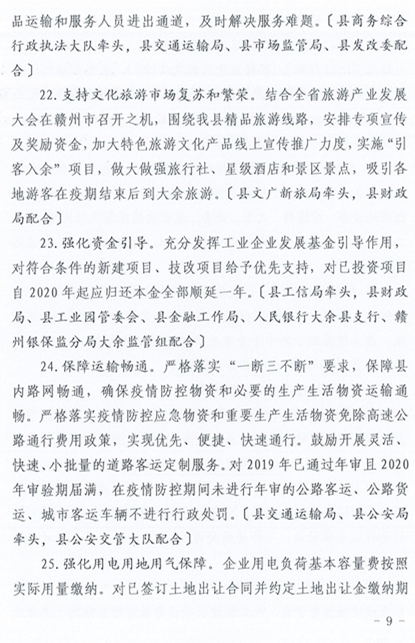 品运输和服务人员进出通道，及时解决服务难题。〔县商务综合行政执法大队牵头，县交通运输局、县市场监管局、县发改委配合〕

22. 支持文化旅游市场复苏和繁荣。结合全省旅游产业发展大会在赣州市召开之机，围绕我县精品旅游线路，安排专项宣传及奖励资金，加大特色旅游文化产品线上宣传推广力度，实施“引客入余”项目，做大做强旅行社、星级酒店和景区景点，吸引各地游客在疫期结束后到大余旅游。〔县文广新旅局牵头，县财政局配合〕

23. 强化资金引导。充分发挥工业企业发展基金引导作用，对符合条件的新建项目、技改项目给予优先支持，对已投资项目自 2020 年起应归还本金全部顺延一年。〔县工信局牵头，县财政局、县工业园管委会、县金融工作局、人民银行大余县支行、赣州银保监分局大余监管组配合〕

24. 保障运输畅通。严格落实“一断三不断”要求，保障县内路网畅通，确保疫情防控物资和必要的生产生活物资运输通畅。严格落实疫情防控应急物资和重要生产生活物资免除高速公路通行费用政策，实现优先、便捷、快速通行。鼓励开展灵活、快速、小批量的道路客运定制服务。对 2019 年已通过年审且 2020 年审验期届满，在疫情防控期间未进行年审的公路客运、公路货运、城市客运车辆不进行行政处罚。〔县交通运输局、县公安局牵头，县公安交管大队配合〕

25. 强化用电用地用气保障。企业用电负荷基本容量费按照实际用量缴纳。对已签订土地出让合同并约定土地出让金缴纳期

- 9 -